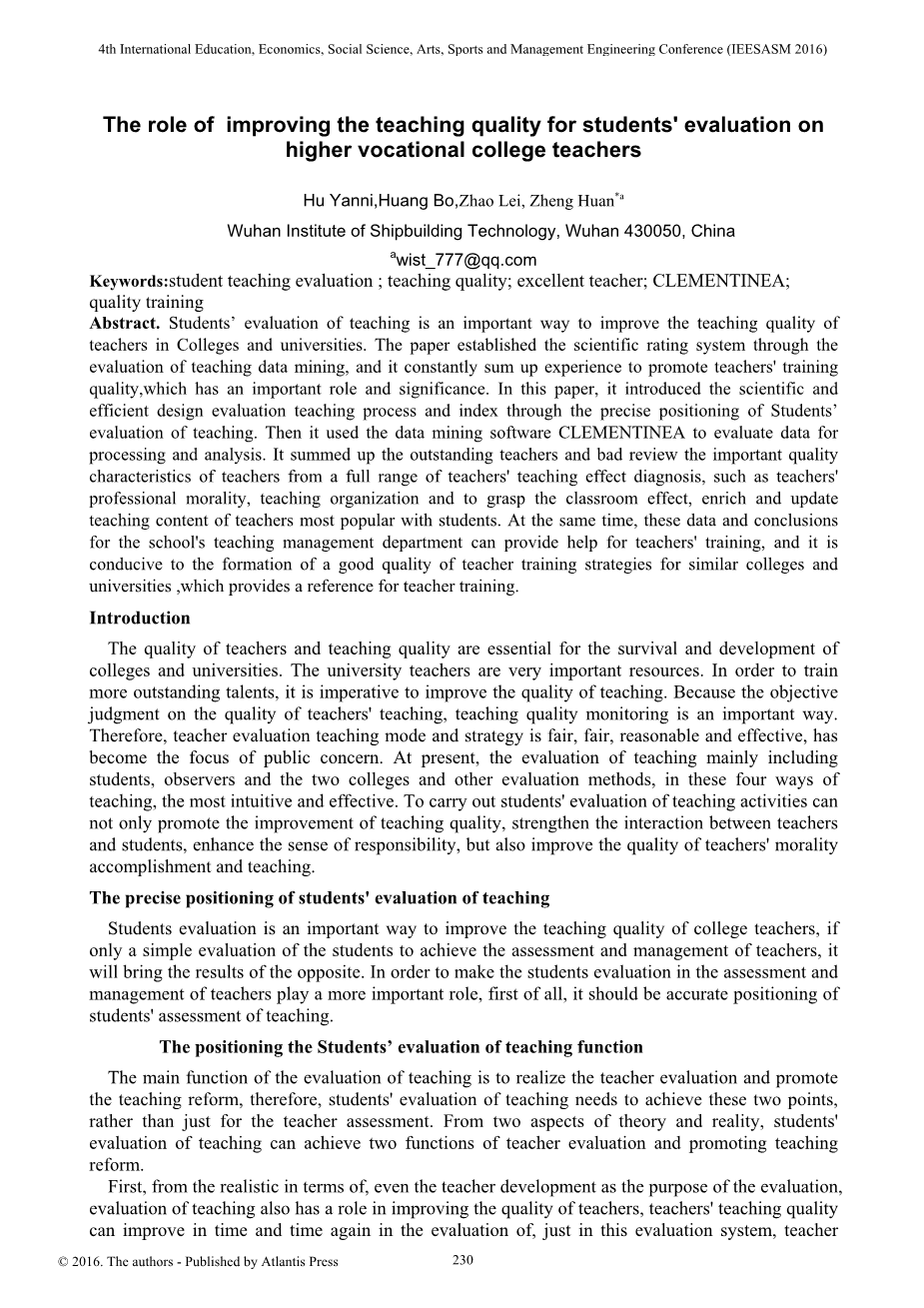 4th International Education, Economics, Social Science, Arts, Sports and Management Engineering Conference (IEESASM 2016)

The role of improving the teaching quality for students' evaluation on higher vocational college teachers

Hu Yanni,Huang Bo,Zhao Lei, Zheng Huan$^{*a}$

Wuhan Institute of Shipbuilding Technology, Wuhan 430050, China

$^{a}$wist_777@qq.com

Keywords:student teaching evaluation ; teaching quality; excellent teacher; CLEMENTINEA; quality training

Abstract. Students' evaluation of teaching is an important way to improve the teaching quality of teachers in Colleges and universities. The paper established the scientific rating system through the evaluation of teaching data mining, and it constantly sum up experience to promote teachers' training quality,which has an important role and significance. In this paper, it introduced the scientific and efficient design evaluation teaching process and index through the precise positioning of Students' evaluation of teaching. Then it used the data mining software CLEMENTINEA to evaluate data for processing and analysis. It summed up the outstanding teachers and bad review the important quality characteristics of teachers from a full range of teachers' teaching effect diagnosis, such as teachers' professional morality, teaching organization and to grasp the classroom effect, enrich and update teaching content of teachers most popular with students. At the same time, these data and conclusions for the school's teaching management department can provide help for teachers' training, and it is conducive to the formation of a good quality of teacher training strategies for similar colleges and universities ,which provides a reference for teacher training.

Introduction

The quality of teachers and teaching quality are essential for the survival and development of colleges and universities. The university teachers are very important resources. In order to train more outstanding talents, it is imperative to improve the quality of teaching. Because the objective judgment on the quality of teachers' teaching, teaching quality monitoring is an important way. Therefore, teacher evaluation teaching mode and strategy is fair, fair, reasonable and effective, has become the focus of public concern. At present, the evaluation of teaching mainly including students, observers and the two colleges and other evaluation methods, in these four ways of teaching, the most intuitive and effective. To carry out students' evaluation of teaching activities can not only promote the improvement of teaching quality, strengthen the interaction between teachers and students, enhance the sense of responsibility, but also improve the quality of teachers' morality accomplishment and teaching.

The precise positioning of students' evaluation of teaching

Students evaluation is an important way to improve the teaching quality of college teachers, if only a simple evaluation of the students to achieve the assessment and management of teachers, it will bring the results of the opposite. In order to make the students evaluation in the assessment and management of teachers play a more important role, first of all, it should be accurate positioning of students' assessment of teaching.

The positioning the Students' evaluation of teaching function

The main function of the evaluation of teaching is to realize the teacher evaluation and promote the teaching reform, therefore, students' evaluation of teaching needs to achieve these two points, rather than just for the teacher assessment. From two aspects of theory and reality, students' evaluation of teaching can achieve two functions of teacher evaluation and promoting teaching reform.

First, from the realistic in terms of, even the teacher development as the purpose of the evaluation, evaluation of teaching also has a role in improving the quality of teachers, teachers' teaching quality can improve in time and time again in the evaluation of, just in this evaluation system, teacher

© 2016. The authors - Published by Atlantis Press 230